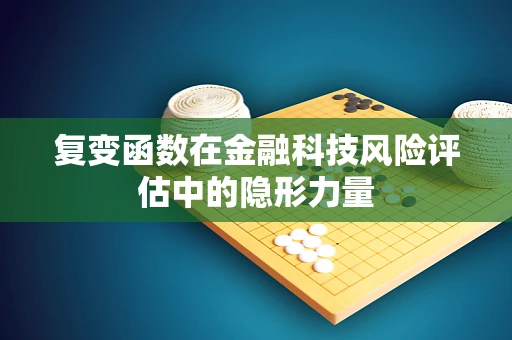 复变函数在金融科技风险评估中的隐形力量